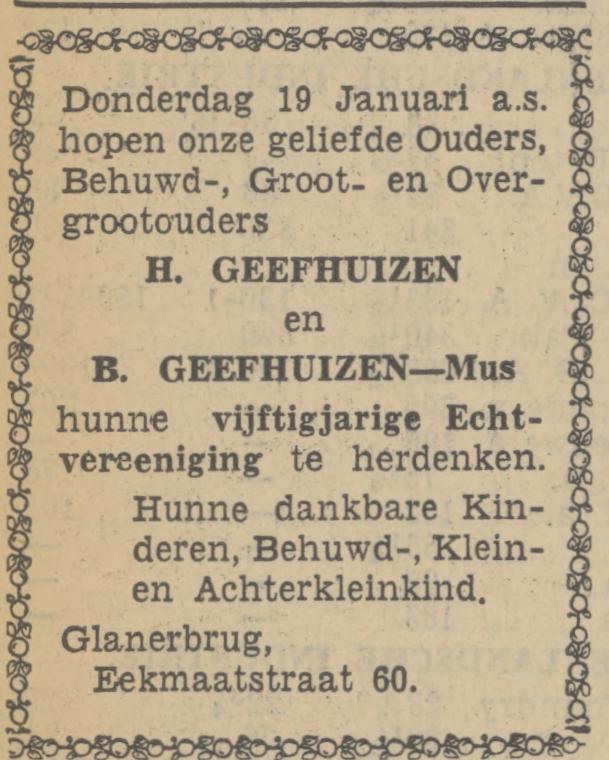 Donderdag 19 Januari a.s. hopen onze geliefde Ouders, Behuwd-, Groot- en Overgrootouders

H. GEEFHUIZEN
en
B. GEEFHUIZEN—Mus

hunne vijftigjarige Echtvereeniging te herdenken.

Hunne dankbare Kinderen, Behuwd-, Klein- en Achterkleinkind.

Glanerbrug,
Eekmaatstraat 60.